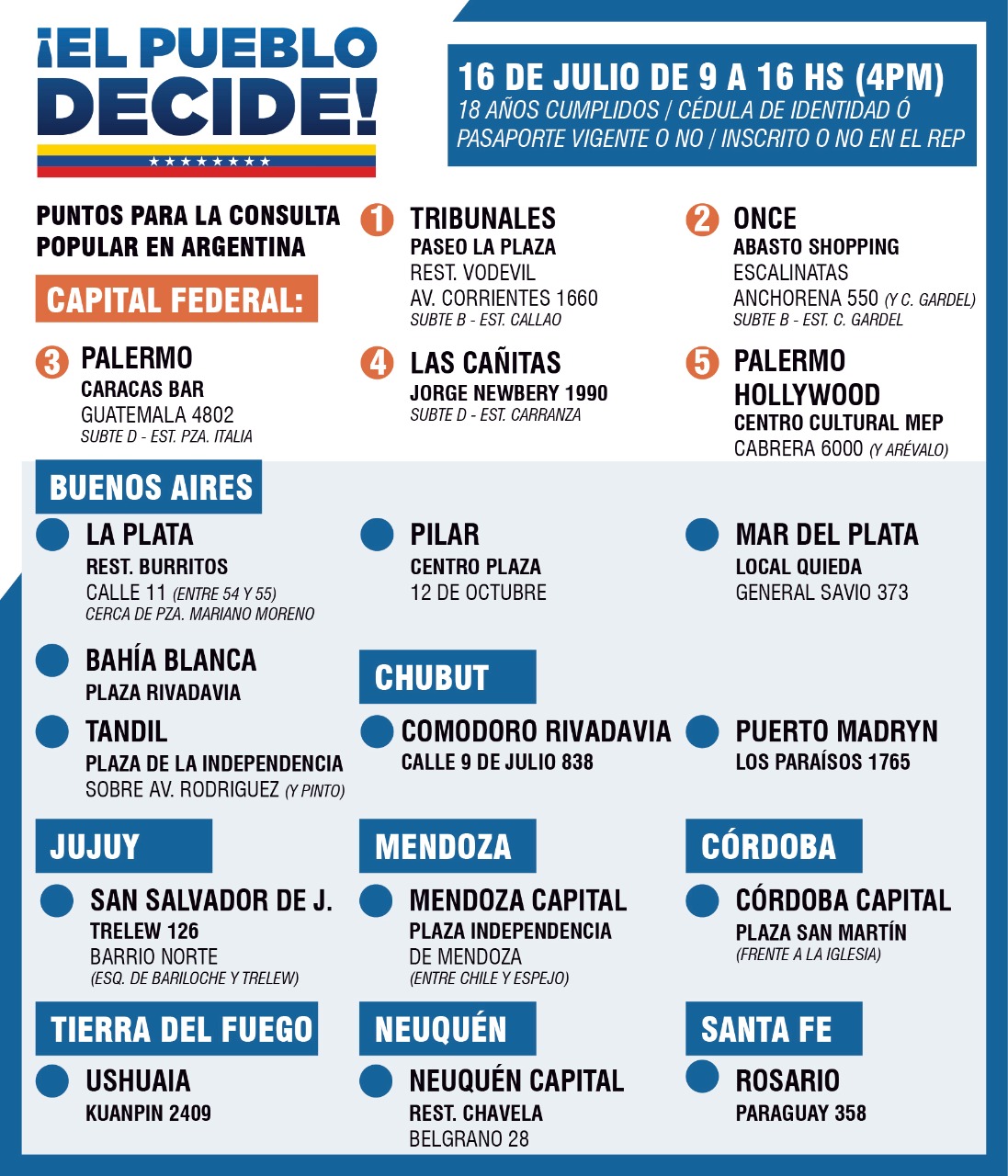 ¡EL PUEBLO DECIDE!

★★★★★★★★

16 DE JULIO DE 9 A 16 HS (4PM)
18 AÑOS CUMPLIDOS / CÉDULA DE IDENTIDAD Ó PASAPORTE VIGENTE O NO / INSCRITO O NO EN EL REP

PUNTOS PARA LA CONSULTA POPULAR EN ARGENTINA

CAPITAL FEDERAL:

1 TRIBUNALES
PASEO LA PLAZA
REST. VODEVIL
AV. CORRIENTES 1660
SUBTE B - EST. CALLAO

2 ONCE
ABASTO SHOPPING
ESCALINATAS
ANCHORENA 550 (Y C. GARDEL)
SUBTE B - EST. C. GARDEL

3 PALERMO
CARACAS BAR
GUATEMALA 4802
SUBTE D - EST. PZA. ITALIA

4 LAS CAÑITAS
JORGE NEWBERY 1990
SUBTE D - EST. CARRANZA

5 PALERMO HOLLYWOOD
CENTRO CULTURAL MEP
CABRERA 6000 (Y ARÉVALO)

BUENOS AIRES

LA PLATA
REST. BURRITOS
CALLE 11 (ENTRE 54 Y 55)
CERCA DE PZA. MARIANO MORENO

PILAR
CENTRO PLAZA
12 DE OCTUBRE

MAR DEL PLATA
LOCAL QUIEDA
GENERAL SAVIO 373

BAHÍA BLANCA
PLAZA RIVADAVIA

TANDIL
PLAZA DE LA INDEPENDENCIA
SOBRE AV. RODRIGUEZ (Y PINTO)

CHUBUT

COMODORO RIVADAVIA
CALLE 9 DE JULIO 838

PUERTO MADRYN
LOS PARAÍSOS 1765

JUJUY

SAN SALVADOR DE J.
TRELEW 126
BARRIO NORTE
(ESQ. DE BARILOCHE Y TRELEW)

MENDOZA

MENDOZA CAPITAL
PLAZA INDEPENDENCIA DE MENDOZA
(ENTRE CHILE Y ESPEJO)

CÓRDOBA

CÓRDOBA CAPITAL
PLAZA SAN MARTÍN
(FRENTE A LA IGLESIA)

TIERRA DEL FUEGO

USHUAIA
KUANPIN 2409

NEUQUÉN

NEUQUÉN CAPITAL
REST. CHAVELA
BELGRANO 28

SANTA FE

ROSARIO
PARAGUAY 358